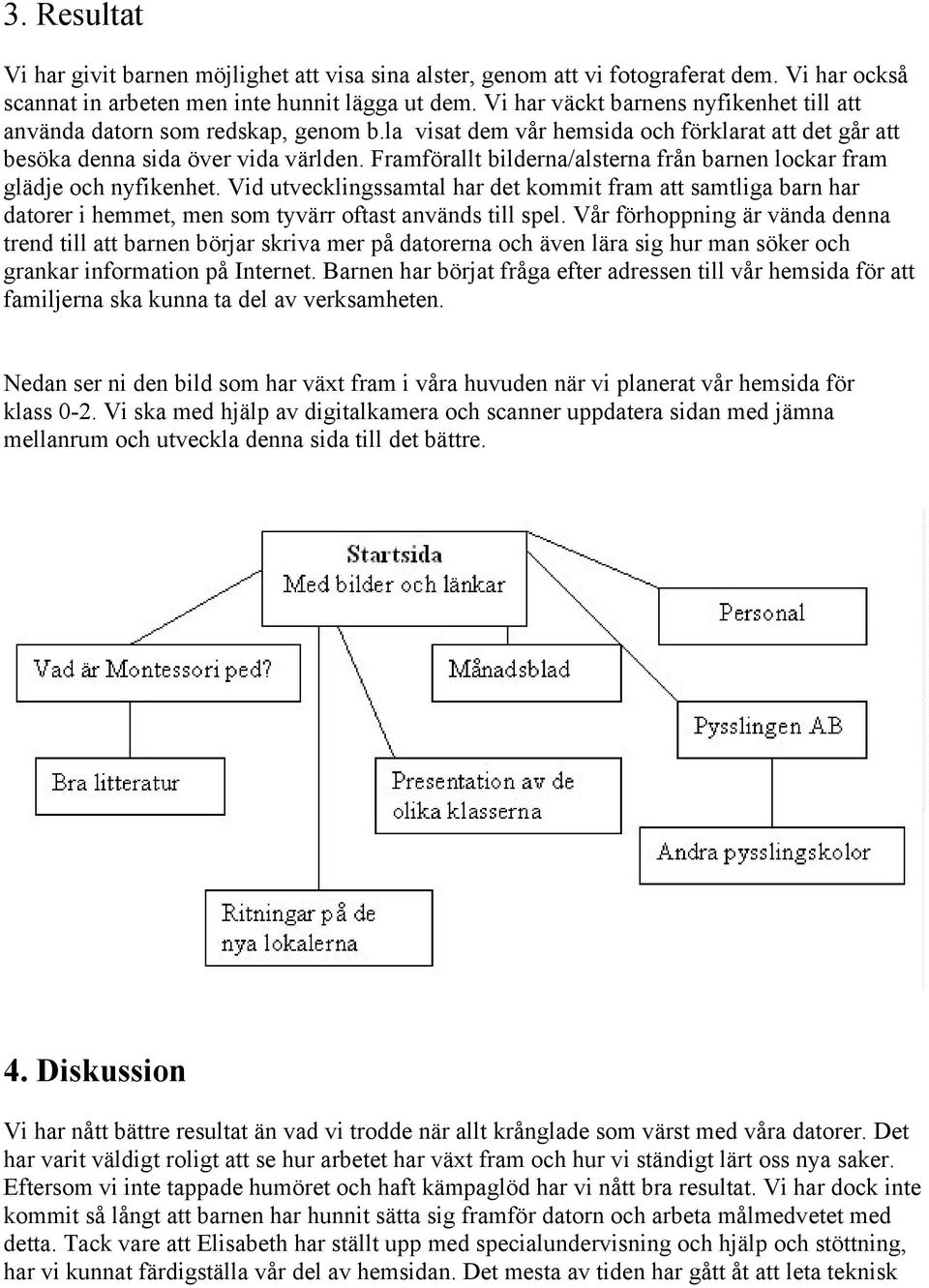 3. Resultat

Vi har givit barnen möjlighet att visa sina alster, genom att vi fotograferat dem. Vi har också scannat in arbeten men inte hunnit lägga ut dem. Vi har väckt barnens nyfikenhet till att använda datorn som redskap, genom b.la visat dem vår hemsida och förklarat att det går att besöka denna sida över vida världen. Framförallt bilderna/alsterna från barnen lockar fram glädje och nyfikenhet. Vid utvecklingssamtal har det kommit fram att samtliga barn har datorer i hemmet, men som tyvärr oftast används till spel. Vår förhoppning är vända denna trend till att barnen börjar skriva mer på datorerna och även lära sig hur man söker och grankar information på Internet. Barnen har börjat fråga efter adressen till vår hemsida för att familjerna ska kunna ta del av verksamheten.

Nedan ser ni den bild som har växt fram i våra huvuden när vi planerat vår hemsida för klass 0-2. Vi ska med hjälp av digitalkamera och scanner uppdatera sidan med jämna mellanrum och utveckla denna sida till det bättre.

Startsida
Med bilder och länkar

Personal

Vad är Montessori ped?

Månadsblad

Pysslingen AB

Bra litteratur

Presentation av de olika klasserna

Andra pysslingskolor

Ritningar på de nya lokalerna

4. Diskussion

Vi har nått bättre resultat än vad vi trodde när allt krånglade som värst med våra datorer. Det har varit väldigt roligt att se hur arbetet har växt fram och hur vi ständigt lärt oss nya saker. Eftersom vi inte tappade humöret och haft kämpaglöd har vi nått bra resultat. Vi har dock inte kommit så långt att barnen har hunnit sätta sig framför datorn och arbeta målmedvetet med detta. Tack vare att Elisabeth har ställt upp med specialundervisning och hjälp och stöttning, har vi kunnat färdigställa vår del av hemsidan. Det mesta av tiden har gått åt att leta teknisk